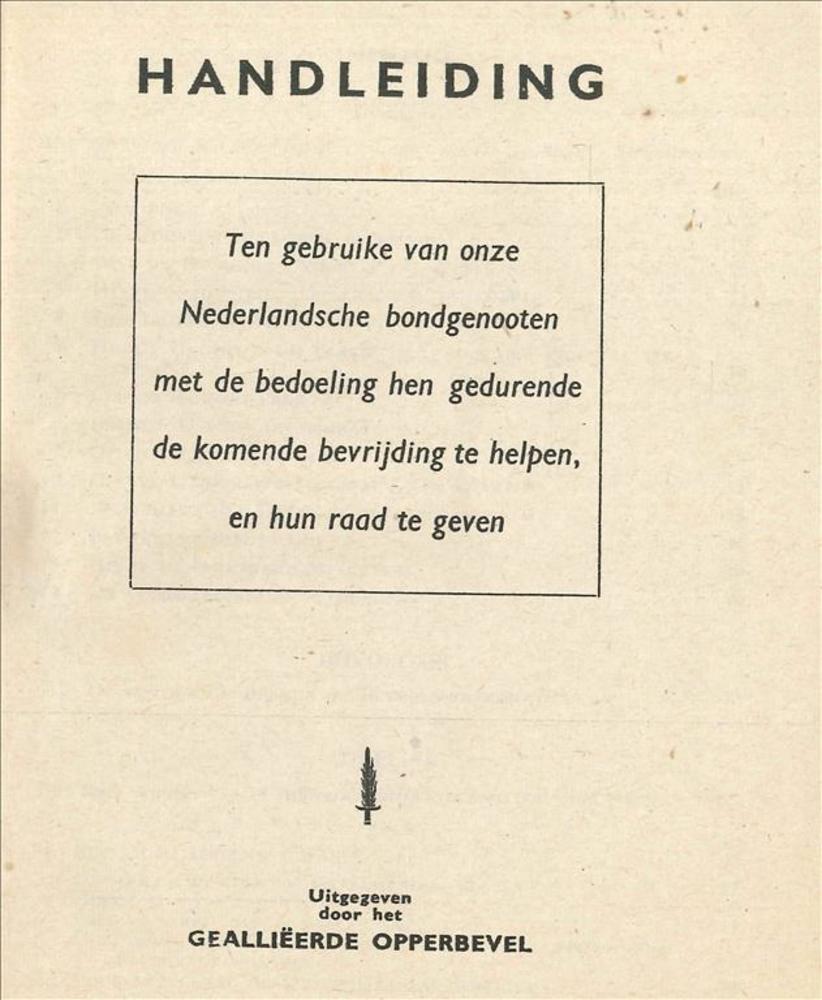 HANDLEIDING

Ten gebruike van onze Nederlandsche bondgenooten met de bedoeling hen gedurende de komende bevrijding te helpen, en hun raad te geven

Uitgegeven door het
GEALLIËERDE OPPERBEVEL